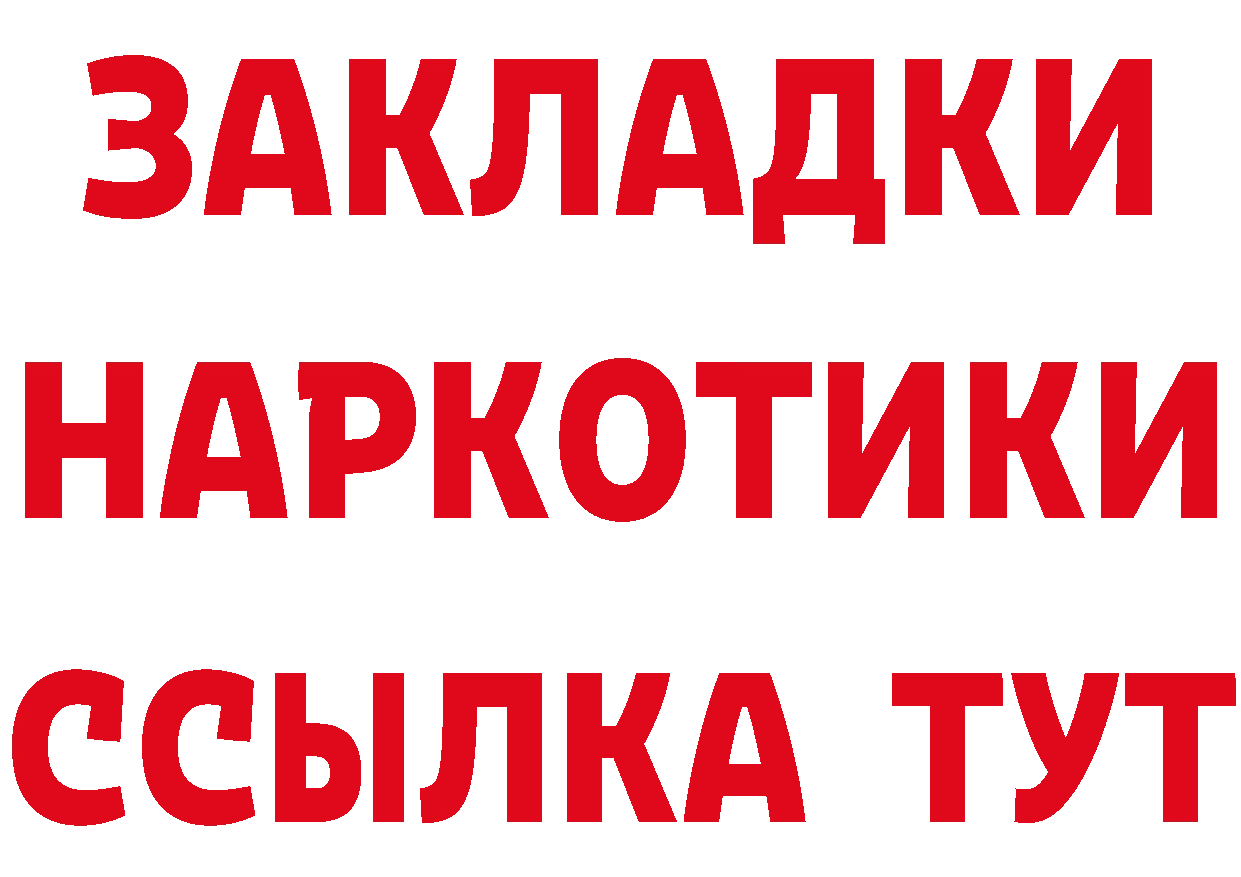 ЗАКЛАДКИ НАРКОТИКИ ССЫЛКА ТУТ